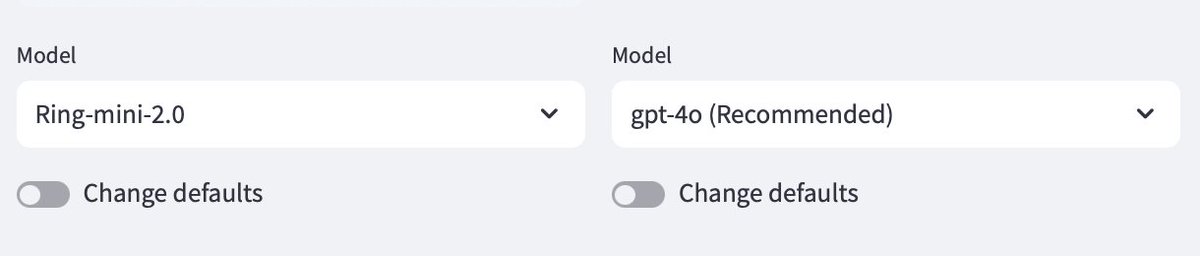 Model

Ring-mini-2.0

Change defaults

Model

gpt-4o (Recommended)

Change defaults